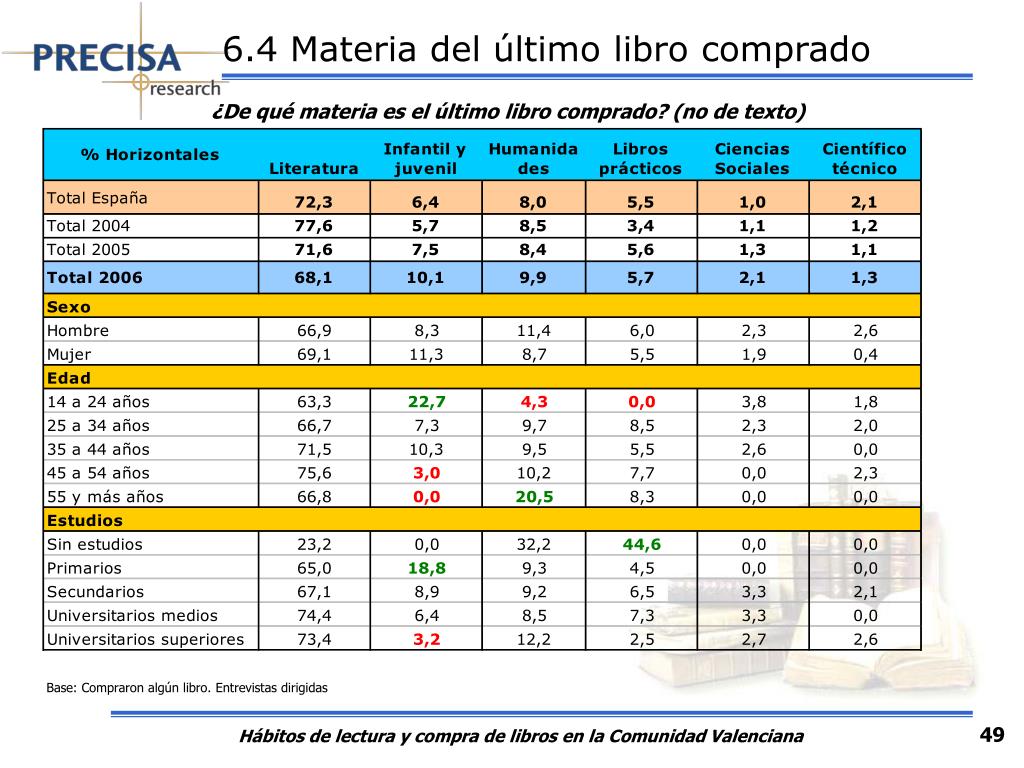 PRECISA research

6.4 Materia del último libro comprado

¿De qué materia es el último libro comprado? (no de texto)

| % Horizontales | Literatura | Infantil y juvenil | Humanidades | Libros prácticos | Ciencias Sociales | Científico técnico |
|---|---|---|---|---|---|---|
| Total España | 72,3 | 6,4 | 8,0 | 5,5 | 1,0 | 2,1 |
| Total 2004 | 77,6 | 5,7 | 8,5 | 3,4 | 1,1 | 1,2 |
| Total 2005 | 71,6 | 7,5 | 8,4 | 5,6 | 1,3 | 1,1 |
| Total 2006 | 68,1 | 10,1 | 9,9 | 5,7 | 2,1 | 1,3 |
| Sexo | | | | | | |
| Hombre | 66,9 | 8,3 | 11,4 | 6,0 | 2,3 | 2,6 |
| Mujer | 69,1 | 11,3 | 8,7 | 5,5 | 1,9 | 0,4 |
| Edad | | | | | | |
| 14 a 24 años | 63,3 | 22,7 | 4,3 | 0,0 | 3,8 | 1,8 |
| 25 a 34 años | 66,7 | 7,3 | 9,7 | 8,5 | 2,3 | 2,0 |
| 35 a 44 años | 71,5 | 10,3 | 9,5 | 5,5 | 2,6 | 0,0 |
| 45 a 54 años | 75,6 | 3,0 | 10,2 | 7,7 | 0,0 | 2,3 |
| 55 y más años | 66,8 | 0,0 | 20,5 | 8,3 | 0,0 | 0,0 |
| Estudios | | | | | | |
| Sin estudios | 23,2 | 0,0 | 32,2 | 44,6 | 0,0 | 0,0 |
| Primarios | 65,0 | 18,8 | 9,3 | 4,5 | 0,0 | 0,0 |
| Secundarios | 67,1 | 8,9 | 9,2 | 6,5 | 3,3 | 2,1 |
| Universitarios medios | 74,4 | 6,4 | 8,5 | 7,3 | 3,3 | 0,0 |
| Universitarios superiores | 73,4 | 3,2 | 12,2 | 2,5 | 2,7 | 2,6 |

Base: Compraron algún libro. Entrevistas dirigidas

Hábitos de lectura y compra de libros en la Comunidad Valenciana

49